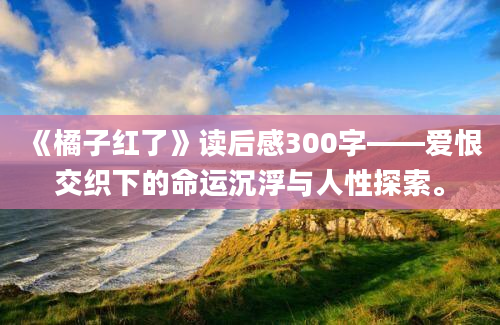 《橘子红了》读后感300字——爱恨交织下的命运沉浮与人性探索。